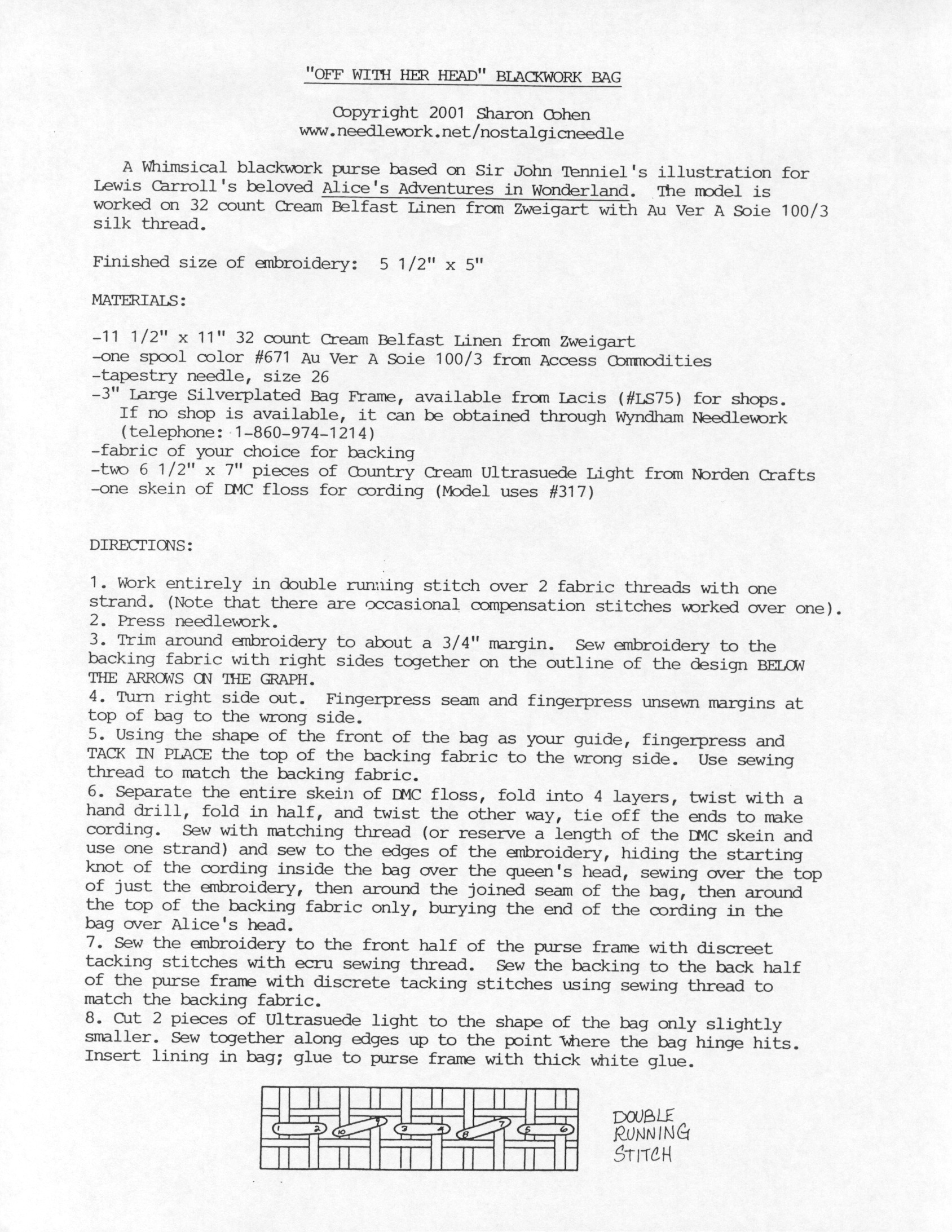 "OFF WITH HER HEAD" BLACKWORK BAG

Copyright 2001 Sharon Cohen
www.needlework.net/nostalgicneedle

A Whimsical blackwork purse based on Sir John Tenniel's illustration for Lewis Carroll's beloved Alice's Adventures in Wonderland. The model is worked on 32 count Cream Belfast Linen from Zweigart with Au Ver A Soie 100/3 silk thread.

Finished size of embroidery: 5 1/2" x 5"

MATERIALS:

-11 1/2" x 11" 32 count Cream Belfast Linen from Zweigart
-one spool color #671 Au Ver A Soie 100/3 from Access Commodities
-tapestry needle, size 26
-3" Large Silverplated Bag Frame, available from Lacis (#LS75) for shops. If no shop is available, it can be obtained through Wyndham Needlework (telephone: 1-860-974-1214)
-fabric of your choice for backing
-two 6 1/2" x 7" pieces of Country Cream Ultrasuede Light from Norden Crafts
-one skein of DMC floss for cording (Model uses #317)

DIRECTIONS:

1. Work entirely in double running stitch over 2 fabric threads with one strand. (Note that there are occasional compensation stitches worked over one).
2. Press needlework.
3. Trim around embroidery to about a 3/4" margin. Sew embroidery to the backing fabric with right sides together on the outline of the design BELOW THE ARROWS ON THE GRAPH.
4. Turn right side out. Fingerpress seam and fingerpress unsewn margins at top of bag to the wrong side.
5. Using the shape of the front of the bag as your guide, fingerpress and TACK IN PLACE the top of the backing fabric to the wrong side. Use sewing thread to match the backing fabric.
6. Separate the entire skein of DMC floss, fold into 4 layers, twist with a hand drill, fold in half, and twist the other way, tie off the ends to make cording. Sew with matching thread (or reserve a length of the DMC skein and use one strand) and sew to the edges of the embroidery, hiding the starting knot of the cording inside the bag over the queen's head, sewing over the top of just the embroidery, then around the joined seam of the bag, then around the top of the backing fabric only, burying the end of the cording in the bag over Alice's head.
7. Sew the embroidery to the front half of the purse frame with discreet tacking stitches with ecru sewing thread. Sew the backing to the back half of the purse frame with discrete tacking stitches using sewing thread to match the backing fabric.
8. Cut 2 pieces of Ultrasuede light to the shape of the bag only slightly smaller. Sew together along edges up to the point where the bag hinge hits. Insert lining in bag; glue to purse frame with thick white glue.

1 2 10 9 3 4 8 7 5 6

DOUBLE RUNNING STITCH